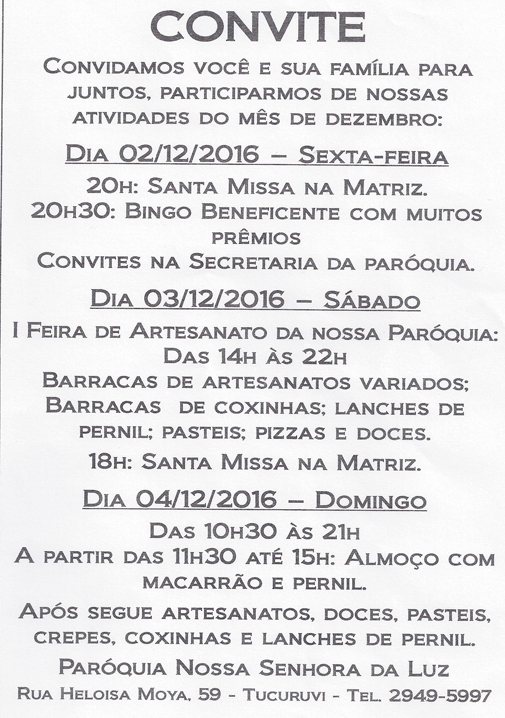 CONVITE

Convidamos você e sua família para juntos, participarmos de nossas atividades do mês de dezembro:

Dia 02/12/2016 – Sexta-feira

20h: Santa Missa na Matriz.
20h30: Bingo Beneficente com muitos prêmios
Convites na Secretaria da paróquia.

Dia 03/12/2016 – Sábado

I Feira de Artesanato da nossa Paróquia:
Das 14h às 22h
Barracas de artesanatos variados;
Barracas de coxinhas; lanches de pernil; pasteis; pizzas e doces.

18h: Santa Missa na Matriz.

Dia 04/12/2016 – Domingo

Das 10h30 às 21h
A partir das 11h30 até 15h: Almoço com macarrão e pernil.

Após segue artesanatos, doces, pasteis, crepes, coxinhas e lanches de pernil.

Paróquia Nossa Senhora da Luz
Rua Heloisa Moya, 59 - Tucuruvi - Tel. 2949-5997